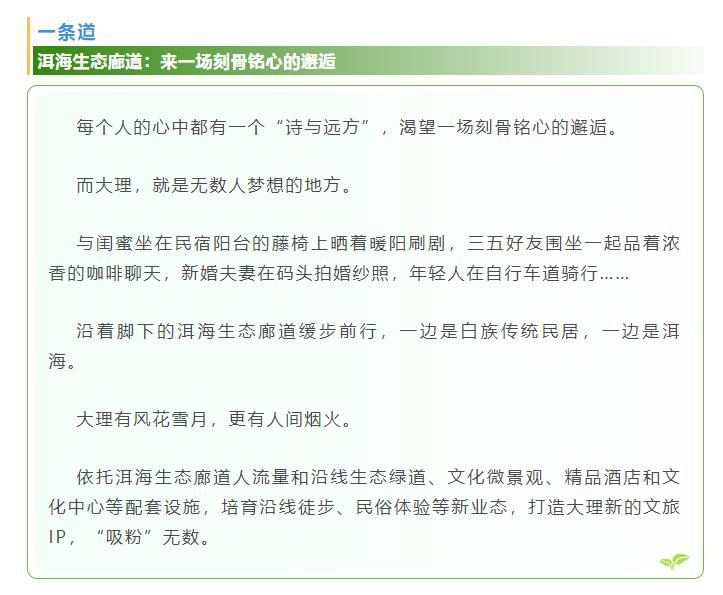 一条道

洱海生态廊道：来一场刻骨铭心的邂逅

每个人的心中都有一个“诗与远方”，渴望一场刻骨铭心的邂逅。

而大理，就是无数人梦想的地方。

与闺蜜坐在民宿阳台的藤椅上晒着暖阳刷剧，三五好友围坐一起品着浓香的咖啡聊天，新婚夫妻在码头拍婚纱照，年轻人在自行车道骑行……

沿着脚下的洱海生态廊道缓步前行，一边是白族传统民居，一边是洱海。

大理有风花雪月，更有人间烟火。

依托洱海生态廊道人流量和沿线生态绿道、文化微景观、精品酒店和文化中心等配套设施，培育沿线徒步、民俗体验等新业态，打造大理新的文旅IP，“吸粉”无数。